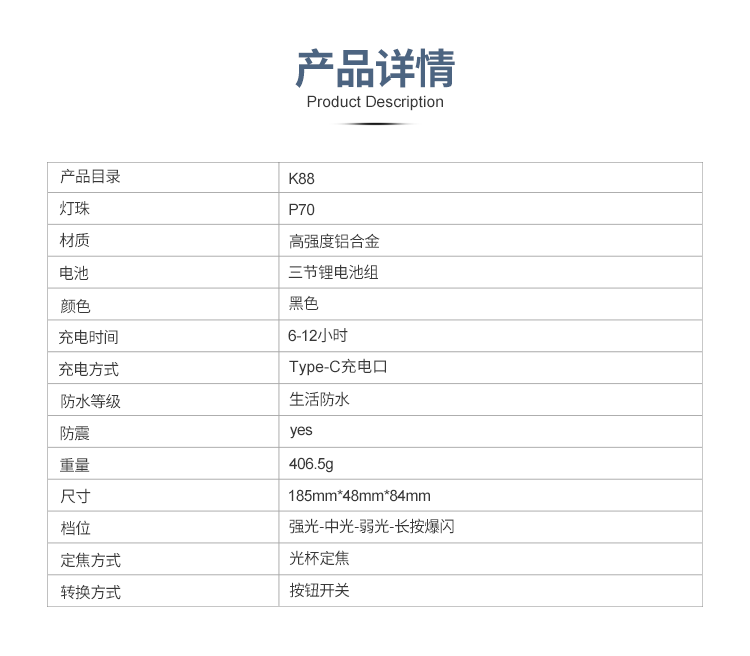 产品详情
Product Description

| 产品目录 | K88 |
|---|---|
| 灯珠 | P70 |
| 材质 | 高强度铝合金 |
| 电池 | 三节锂电池组 |
| 颜色 | 黑色 |
| 充电时间 | 6-12小时 |
| 充电方式 | Type-C充电口 |
| 防水等级 | 生活防水 |
| 防震 | yes |
| 重量 | 406.5g |
| 尺寸 | 185mm*48mm*84mm |
| 档位 | 强光-中光-弱光-长按爆闪 |
| 定焦方式 | 光杯定焦 |
| 转换方式 | 按钮开关 |